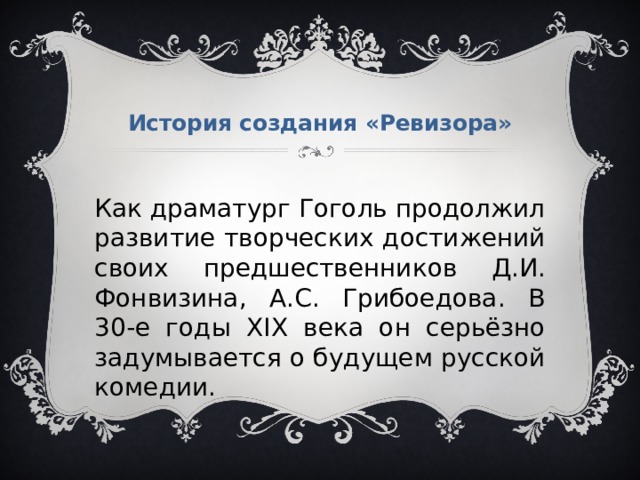 История создания «Ревизора»

Как драматург Гоголь продолжил развитие творческих достижений своих предшественников Д.И. Фонвизина, А.С. Грибоедова. В 30-е годы XIX века он серьёзно задумывается о будущем русской комедии.